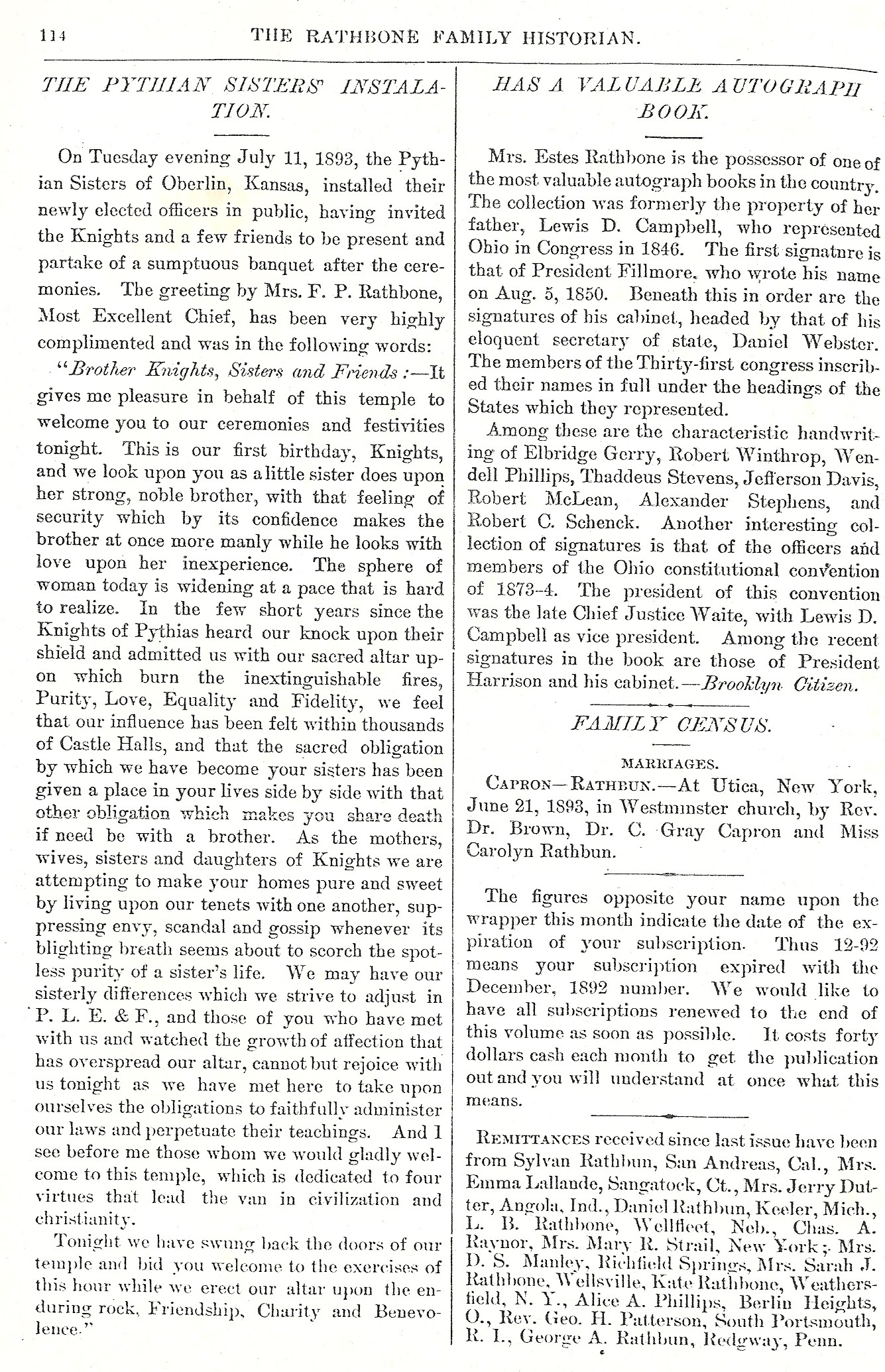 114 THE RATHBONE FAMILY HISTORIAN.

THE PYTHIAN SISTERS' INSTALATION.

On Tuesday evening July 11, 1893, the Pythian Sisters of Oberlin, Kansas, installed their newly elected officers in public, having invited the Knights and a few friends to be present and partake of a sumptuous banquet after the ceremonies. The greeting by Mrs. F. P. Rathbone, Most Excellent Chief, has been very highly complimented and was in the following words:

"Brother Knights, Sisters and Friends:—It gives me pleasure in behalf of this temple to welcome you to our ceremonies and festivities tonight. This is our first birthday, Knights, and we look upon you as a little sister does upon her strong, noble brother, with that feeling of security which by its confidence makes the brother at once more manly while he looks with love upon her inexperience. The sphere of woman today is widening at a pace that is hard to realize. In the few short years since the Knights of Pythias heard our knock upon their shield and admitted us with our sacred altar upon which burn the inextinguishable fires, Purity, Love, Equality and Fidelity, we feel that our influence has been felt within thousands of Castle Halls, and that the sacred obligation by which we have become your sisters has been given a place in your lives side by side with that other obligation which makes you share death if need be with a brother. As the mothers, wives, sisters and daughters of Knights we are attempting to make your homes pure and sweet by living upon our tenets with one another, suppressing envy, scandal and gossip whenever its blighting breath seems about to scorch the spotless purity of a sister's life. We may have our sisterly differences which we strive to adjust in P. L. E. & F., and those of you who have met with us and watched the growth of affection that has overspread our altar, cannot but rejoice with us tonight as we have met here to take upon ourselves the obligations to faithfully administer our laws and perpetuate their teachings. And I see before me those whom we would gladly welcome to this temple, which is dedicated to four virtues that lead the van in civilization and christianity.

Tonight we have swung back the doors of our temple and bid you welcome to the exercises of this hour while we erect our altar upon the enduring rock, Friendship, Charity and Benevolence."

HAS A VALUABLE AUTOGRAPH BOOK.

Mrs. Estes Rathbone is the possessor of one of the most valuable autograph books in the country. The collection was formerly the property of her father, Lewis D. Campbell, who represented Ohio in Congress in 1846. The first signature is that of President Fillmore, who wrote his name on Aug. 5, 1850. Beneath this in order are the signatures of his cabinet, headed by that of his eloquent secretary of state, Daniel Webster. The members of the Thirty-first congress inscribed their names in full under the headings of the States which they represented.

Among these are the characteristic handwriting of Elbridge Gerry, Robert Winthrop, Wendell Phillips, Thaddeus Stevens, Jefferson Davis, Robert McLean, Alexander Stephens, and Robert C. Schenck. Another interesting collection of signatures is that of the officers and members of the Ohio constitutional convention of 1873-4. The president of this convention was the late Chief Justice Waite, with Lewis D. Campbell as vice president. Among the recent signatures in the book are those of President Harrison and his cabinet.—Brooklyn Citizen.

FAMILY CENSUS.

MARRIAGES.

CAPRON—RATHBUN.—At Utica, New York, June 21, 1893, in Westminster church, by Rev. Dr. Brown, Dr. C. Gray Capron and Miss Carolyn Rathbun.

The figures opposite your name upon the wrapper this month indicate the date of the expiration of your subscription. Thus 12-92 means your subscription expired with the December, 1892 number. We would like to have all subscriptions renewed to the end of this volume as soon as possible. It costs forty dollars cash each month to get the publication out and you will understand at once what this means.

REMITTANCES received since last issue have been from Sylvan Rathbun, San Andreas, Cal., Mrs. Emma Lallande, Sangatock, Ct., Mrs. Jerry Dutter, Angola, Ind., Daniel Rathbun, Keeler, Mich., L. B. Rathbone, Wellfleet, Neb., Chas. A. Raynor, Mrs. Mary R. Strail, New York; Mrs. D. S. Manley, Richfield Springs, Mrs. Sarah J. Rathbone, Wellsville, Kate Rathbone, Weathersfield, N. Y., Alice A. Phillips, Berlin Heights, O., Rev. Geo. H. Patterson, South Portsmouth, R. I., George A. Rathbun, Redgway, Penn.